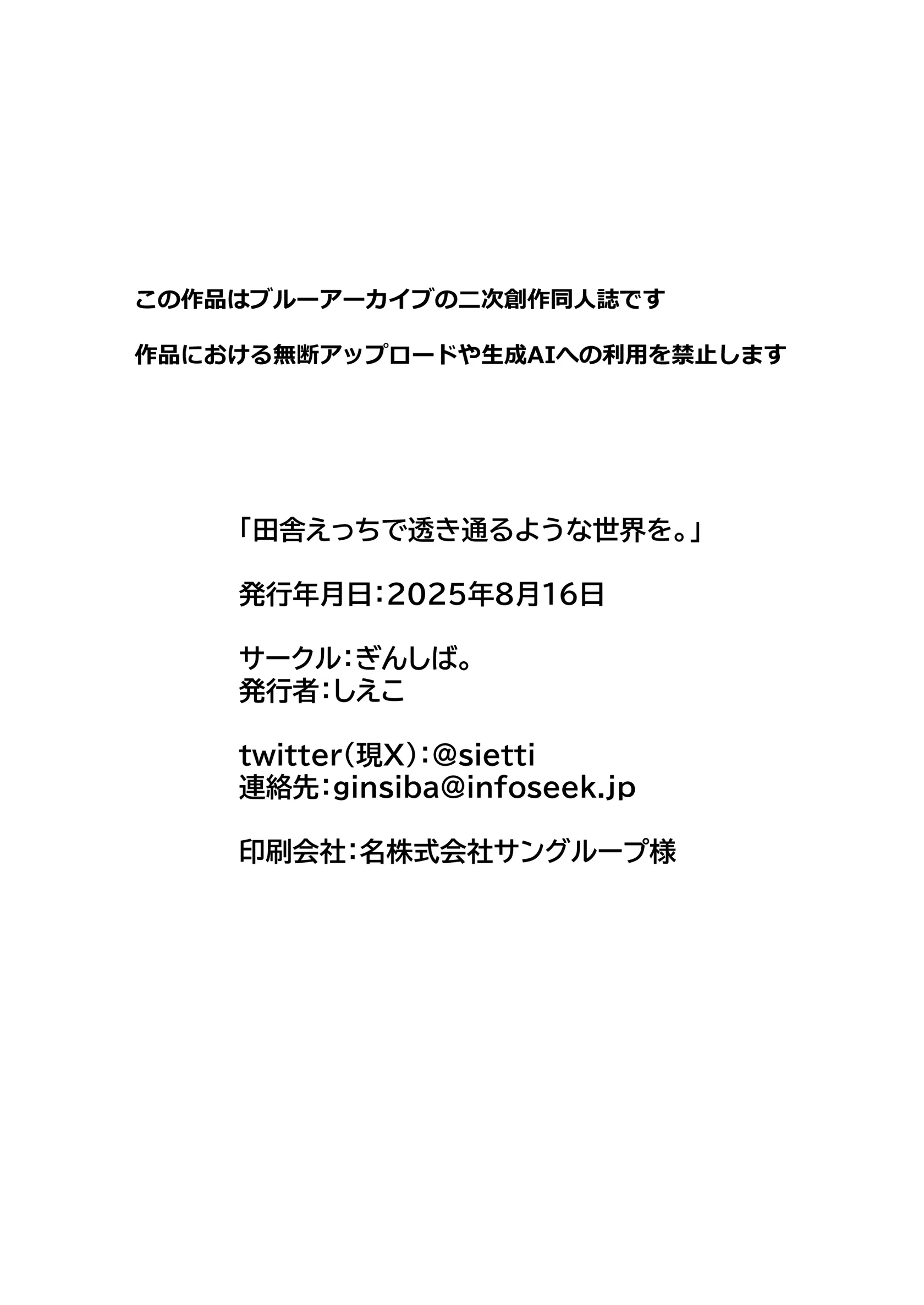 この作品はブルーアーカイブの二次創作同人誌です

作品における無断アップロードや生成AIへの利用を禁止します

「田舎えっちで透き通るような世界を。」

発行年月日:2025年8月16日

サークル:ぎんしば。
発行者:しえこ

twitter(現X):@sietti
連絡先:ginsiba@infoseek.jp

印刷会社:名株式会社サングループ様